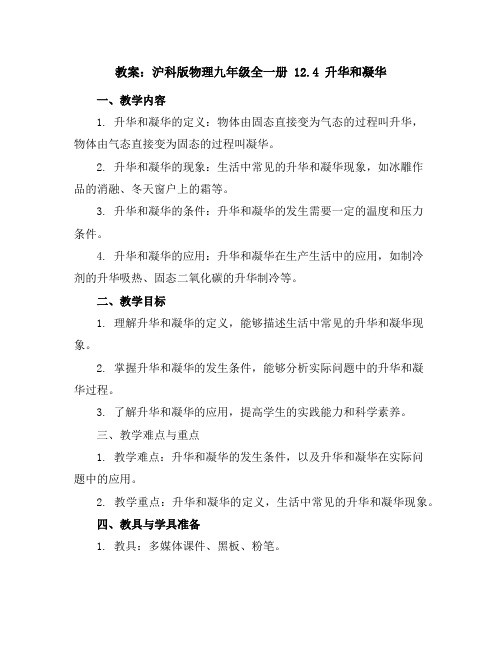 教案：沪科版物理九年级全一册 12.4 升华和凝华

一、教学内容

1. 升华和凝华的定义：物体由固态直接变为气态的过程叫升华，物体由气态直接变为固态的过程叫凝华。

2. 升华和凝华的现象：生活中常见的升华和凝华现象，如冰雕作品的消融、冬天窗户上的霜等。

3. 升华和凝华的条件：升华和凝华的发生需要一定的温度和压力条件。

4. 升华和凝华的应用：升华和凝华在生产生活中的应用，如制冷剂的升华吸热、固态二氧化碳的升华制冷等。

二、教学目标

1. 理解升华和凝华的定义，能够描述生活中常见的升华和凝华现象。

2. 掌握升华和凝华的发生条件，能够分析实际问题中的升华和凝华过程。

3. 了解升华和凝华的应用，提高学生的实践能力和科学素养。

三、教学难点与重点

1. 教学难点：升华和凝华的发生条件，以及升华和凝华在实际问题中的应用。

2. 教学重点：升华和凝华的定义，生活中常见的升华和凝华现象。

四、教具与学具准备

1. 教具：多媒体课件、黑板、粉笔。